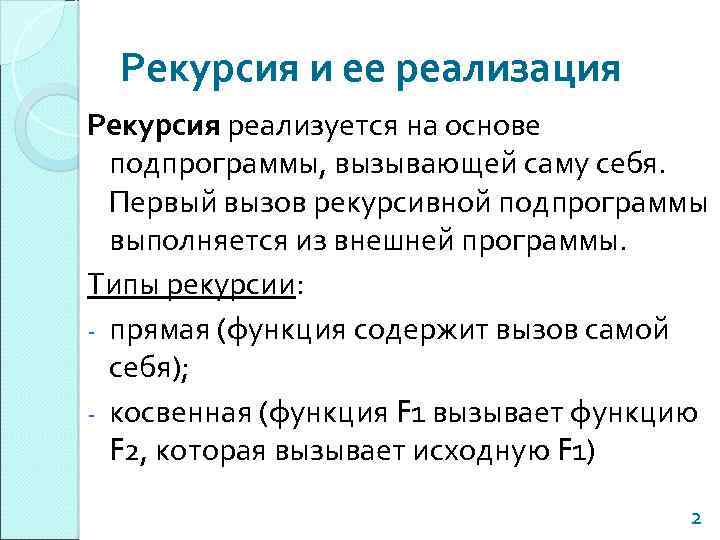 Рекурсия и ее реализация

Рекурсия реализуется на основе подпрограммы, вызывающей саму себя. Первый вызов рекурсивной подпрограммы выполняется из внешней программы.

Типы рекурсии:

- прямая (функция содержит вызов самой себя);

- косвенная (функция F1 вызывает функцию F2, которая вызывает исходную F1)

2